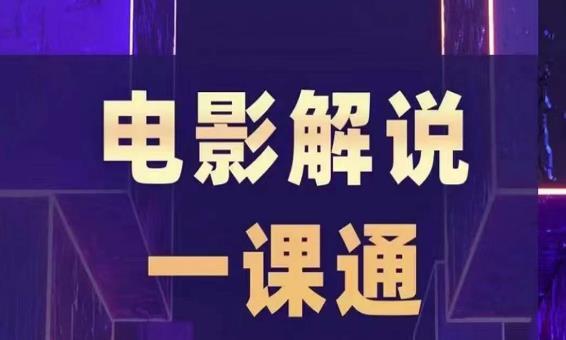 电影解说

一课通